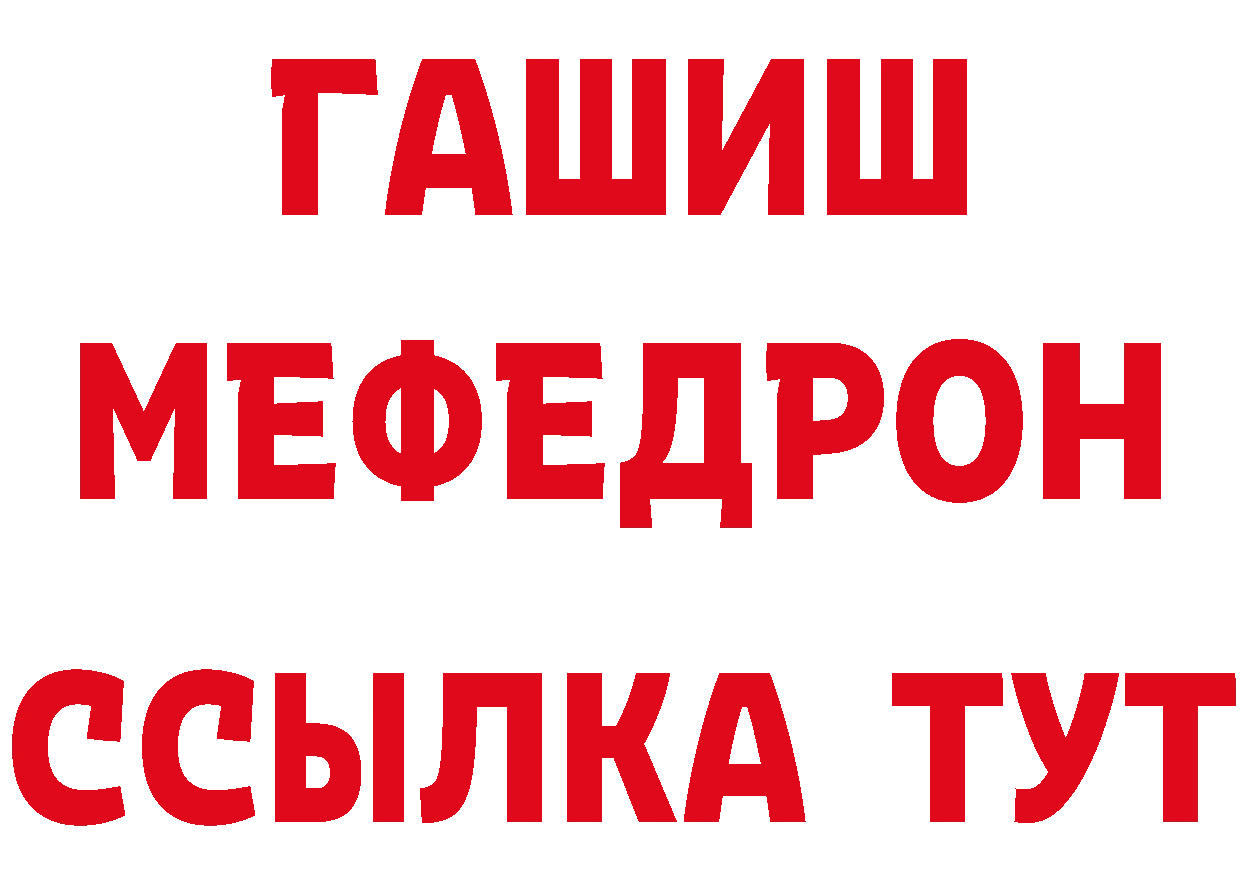 ГАШИШ
МЕФЕДРОН
ССЫЛКА ТУТ